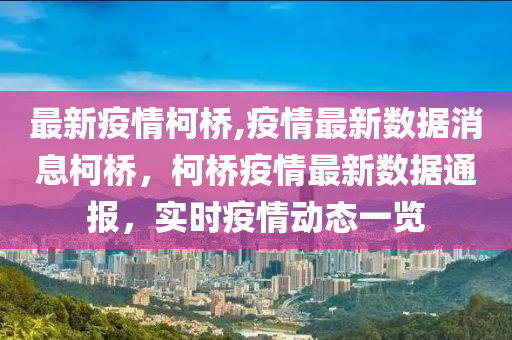 最新疫情柯桥,疫情最新数据消息柯桥，柯桥疫情最新数据通报，实时疫情动态一览